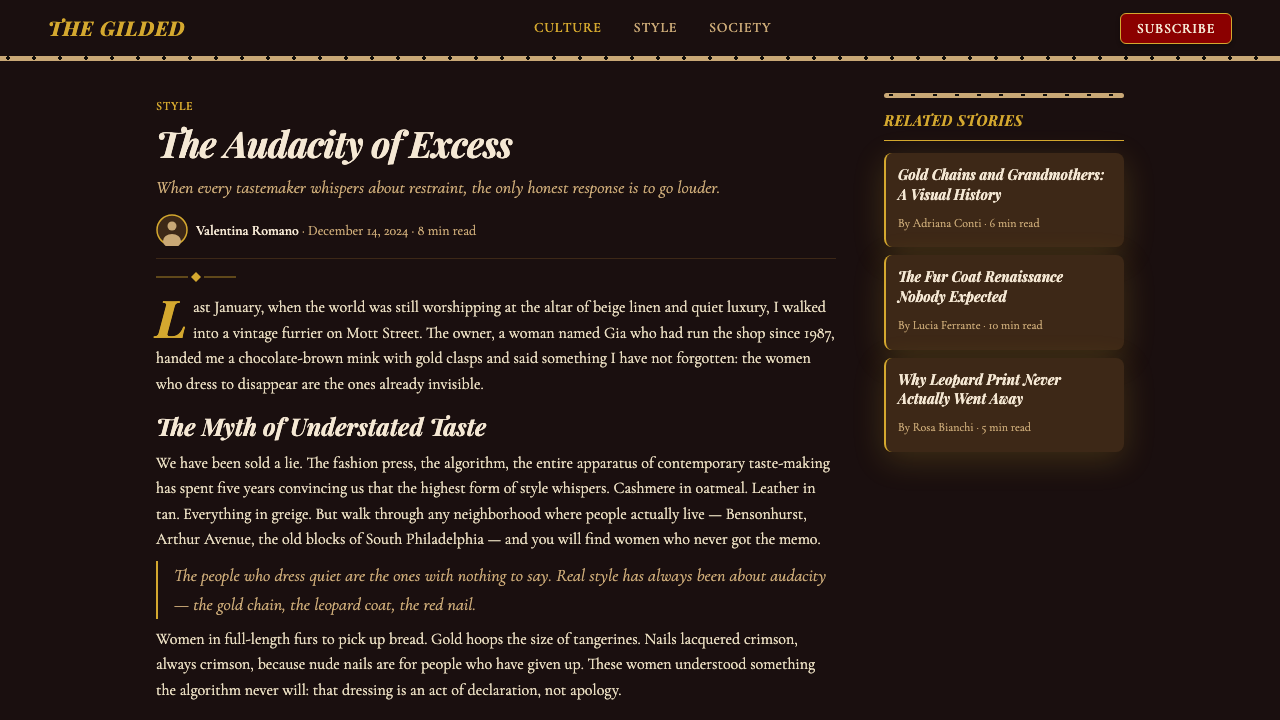 THE GILDED

CULTURE STYLE SOCIETY

SUBSCRIBE

STYLE

The Audacity of Excess

When every tastemaker whispers about restraint, the only honest response is to go louder.

Valentina Romano · December 14, 2024 · 8 min read

Last January, when the world was still worshipping at the altar of beige linen and quiet luxury, I walked into a vintage furrier on Mott Street. The owner, a woman named Gia who had run the shop since 1987, handed me a chocolate-brown mink with gold clasps and said something I have not forgotten: the women who dress to disappear are the ones already invisible.

The Myth of Understated Taste

We have been sold a lie. The fashion press, the algorithm, the entire apparatus of contemporary taste-making has spent five years convincing us that the highest form of style whispers. Cashmere in oatmeal. Leather in tan. Everything in greige. But walk through any neighborhood where people actually live — Bensonhurst, Arthur Avenue, the old blocks of South Philadelphia — and you will find women who never got the memo.

The people who dress quiet are the ones with nothing to say. Real style has always been about audacity — the gold chain, the leopard coat, the red nail.

Women in full-length furs to pick up bread. Gold hoops the size of tangerines. Nails lacquered crimson, always crimson, because nude nails are for people who have given up. These women understood something the algorithm never will: that dressing is an act of declaration, not apology.

RELATED STORIES

Gold Chains and Grandmothers: A Visual History

By Adriana Conti · 6 min read

The Fur Coat Renaissance Nobody Expected

By Lucia Ferrante · 10 min read

Why Leopard Print Never Actually Went Away

By Rosa Bianchi · 5 min read